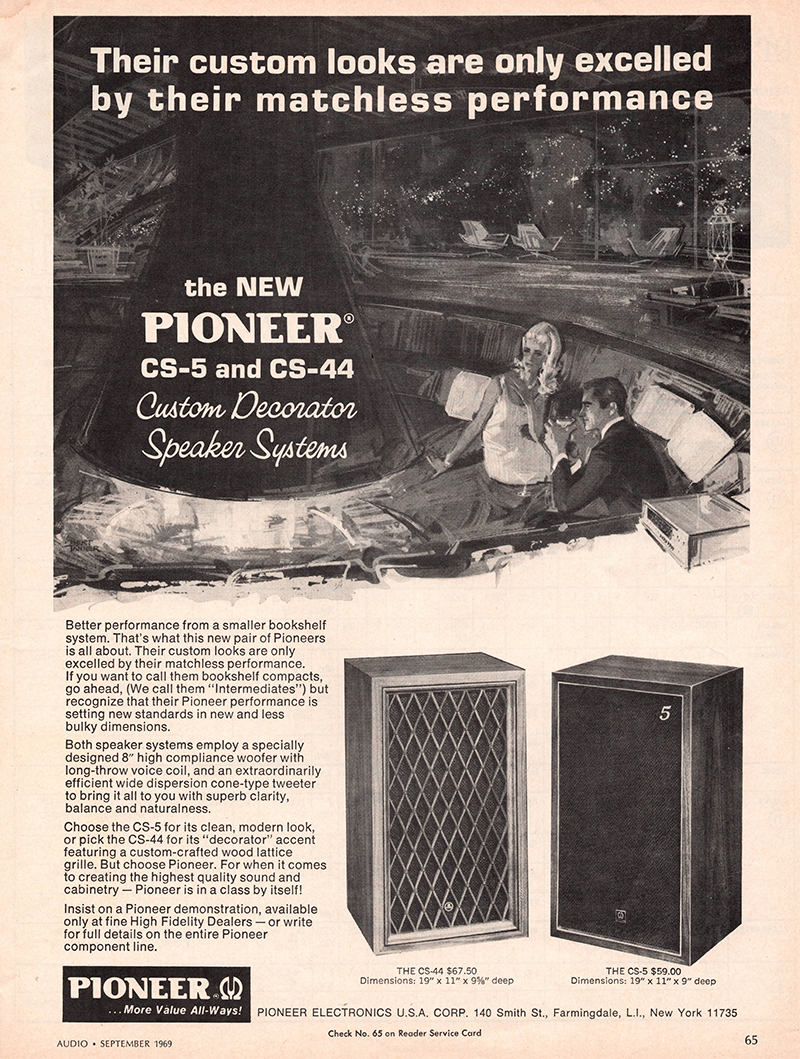 Their custom looks are only excelled by their matchless performance

the NEW
PIONEER®
CS-5 and CS-44
Custom Decorator
Speaker Systems

Better performance from a smaller bookshelf system. That's what this new pair of Pioneers is all about. Their custom looks are only excelled by their matchless performance. If you want to call them bookshelf compacts, go ahead, (We call them "Intermediates") but recognize that their Pioneer performance is setting new standards in new and less bulky dimensions.

Both speaker systems employ a specially designed 8" high compliance woofer with long-throw voice coil, and an extraordinarily efficient wide dispersion cone-type tweeter to bring it all to you with superb clarity, balance and naturalness.

Choose the CS-5 for its clean, modern look, or pick the CS-44 for its "decorator" accent featuring a custom-crafted wood lattice grille. But choose Pioneer. For when it comes to creating the highest quality sound and cabinetry — Pioneer is in a class by itself!

Insist on a Pioneer demonstration, available only at fine High Fidelity Dealers — or write for full details on the entire Pioneer component line.

5

THE CS-44 $67.50
Dimensions: 19" x 11" x 9⅝" deep

THE CS-5 $59.00
Dimensions: 19" x 11" x 9" deep

PIONEER®
...More Value All-Ways!

PIONEER ELECTRONICS U.S.A. CORP. 140 Smith St., Farmingdale, L.I., New York 11735

Check No. 65 on Reader Service Card

AUDIO • SEPTEMBER 1969

65